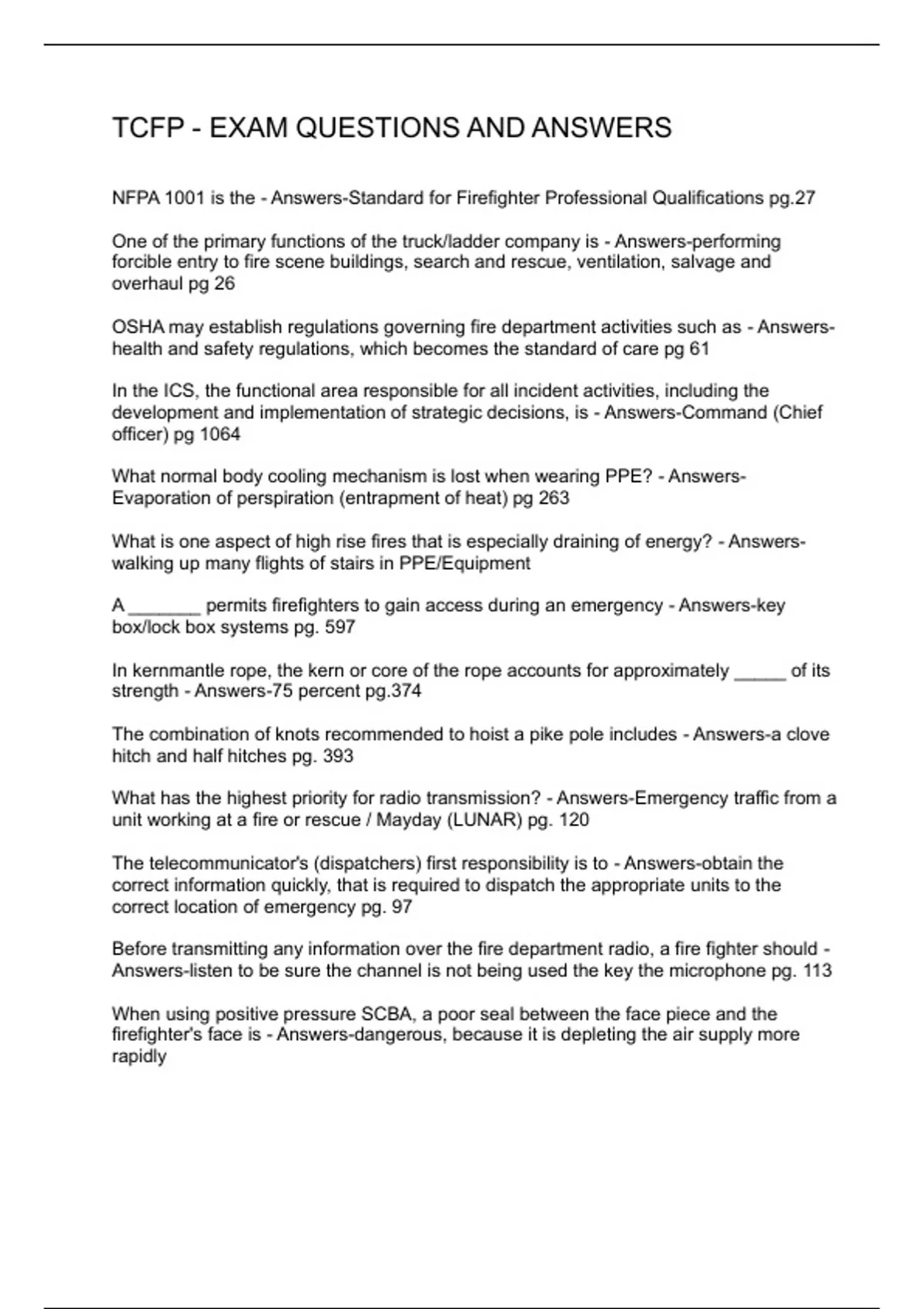 TCFP - EXAM QUESTIONS AND ANSWERS

NFPA 1001 is the - Answers-Standard for Firefighter Professional Qualifications pg.27

One of the primary functions of the truck/ladder company is - Answers-performing forcible entry to fire scene buildings, search and rescue, ventilation, salvage and overhaul pg 26

OSHA may establish regulations governing fire department activities such as - Answers-health and safety regulations, which becomes the standard of care pg 61

In the ICS, the functional area responsible for all incident activities, including the development and implementation of strategic decisions, is - Answers-Command (Chief officer) pg 1064

What normal body cooling mechanism is lost when wearing PPE? - Answers-Evaporation of perspiration (entrapment of heat) pg 263

What is one aspect of high rise fires that is especially draining of energy? - Answers-walking up many flights of stairs in PPE/Equipment

A _______ permits firefighters to gain access during an emergency - Answers-key box/lock box systems pg. 597

In kernmantle rope, the kern or core of the rope accounts for approximately _____ of its strength - Answers-75 percent pg.374

The combination of knots recommended to hoist a pike pole includes - Answers-a clove hitch and half hitches pg. 393

What has the highest priority for radio transmission? - Answers-Emergency traffic from a unit working at a fire or rescue / Mayday (LUNAR) pg. 120

The telecommunicator's (dispatchers) first responsibility is to - Answers-obtain the correct information quickly, that is required to dispatch the appropriate units to the correct location of emergency pg. 97

Before transmitting any information over the fire department radio, a fire fighter should - Answers-listen to be sure the channel is not being used the key the microphone pg. 113

When using positive pressure SCBA, a poor seal between the face piece and the firefighter's face is - Answers-dangerous, because it is depleting the air supply more rapidly